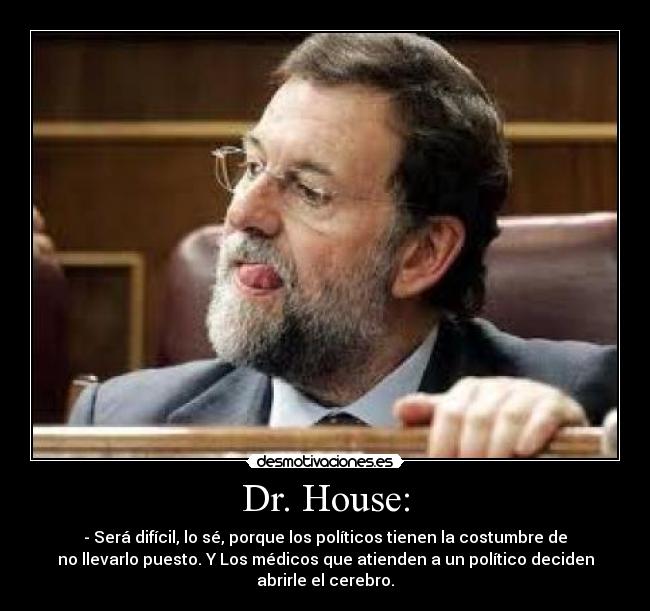 desmotivaciones.es

Dr. House:

- Será difícil, lo sé, porque los políticos tienen la costumbre de no llevarlo puesto. Y Los médicos que atienden a un político deciden abrirle el cerebro.